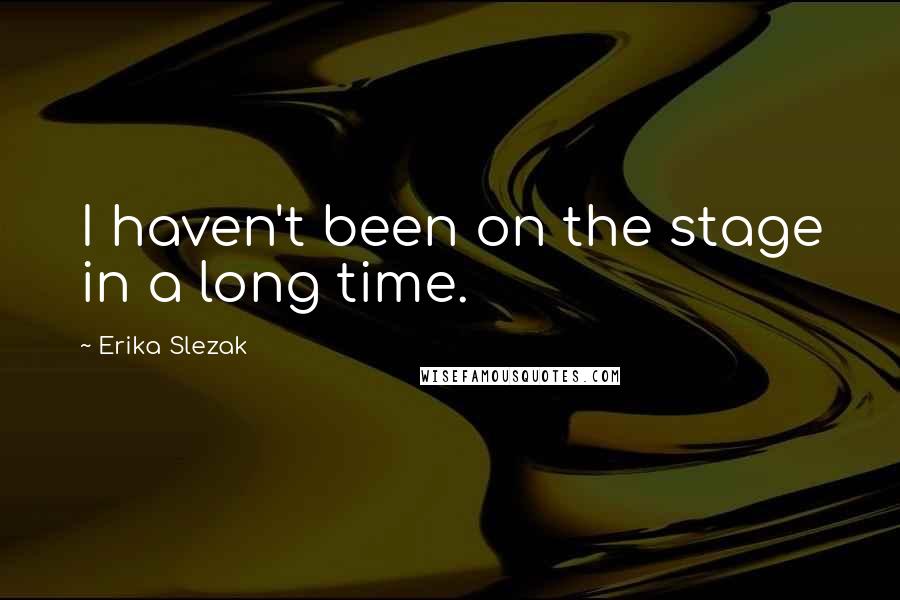 I haven't been on the stage in a long time.

~ Erika Slezak

WISEFAMOUSQUOTES.COM